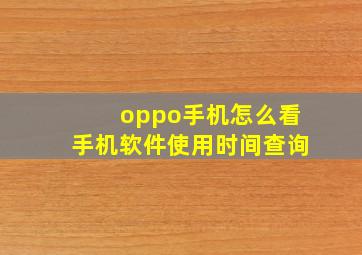 oppo手机怎么看
手机软件使用时间查询